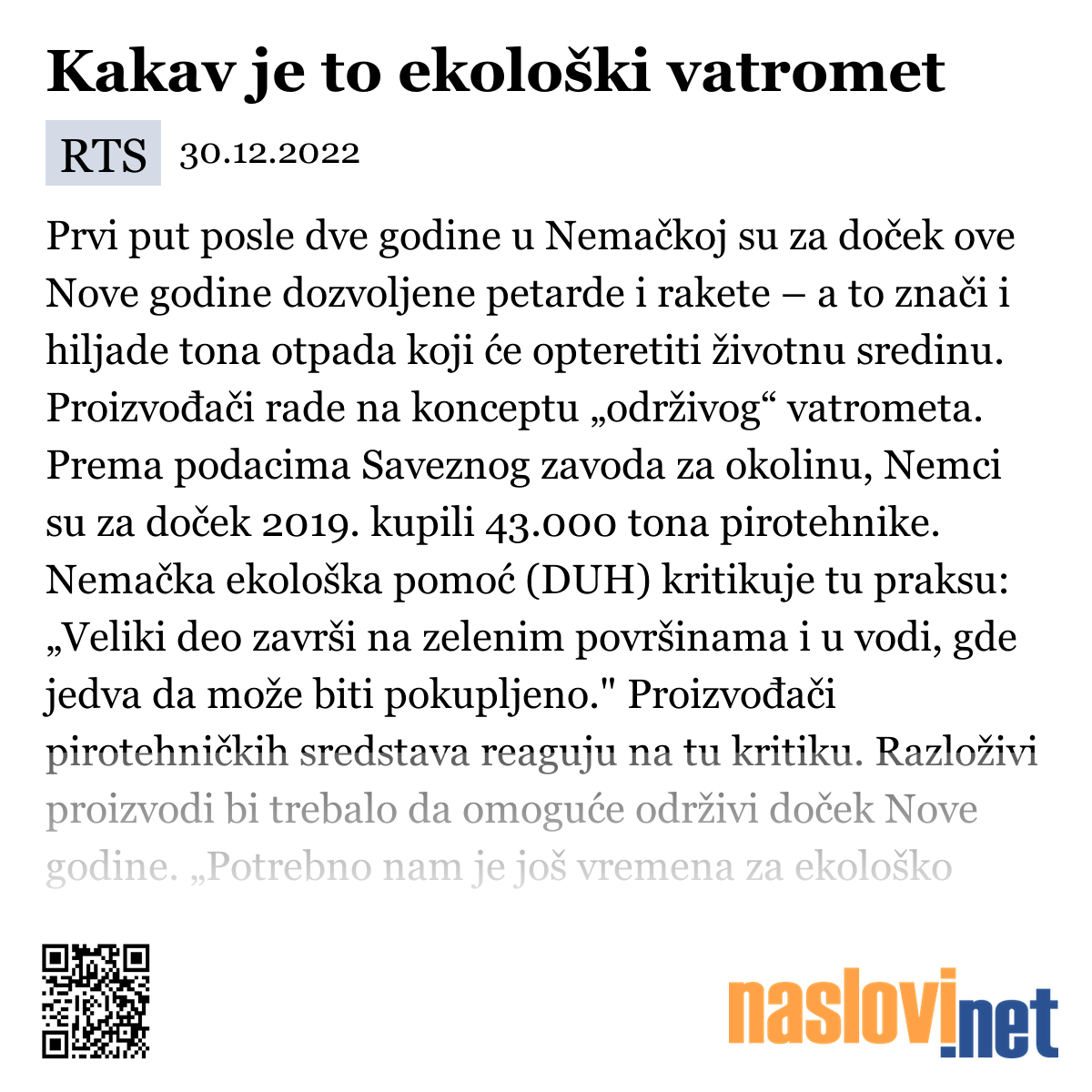 Kakav je to ekološki vatromet

RTS 30.12.2022

Prvi put posle dve godine u Nemačkoj su za doček ove Nove godine dozvoljene petarde i rakete – a to znači i hiljade tona otpada koji će opteretiti životnu sredinu. Proizvođači rade na konceptu „održivog“ vatrometa. Prema podacima Saveznog zavoda za okolinu, Nemci su za doček 2019. kupili 43.000 tona pirotehnike. Nemačka ekološka pomoć (DUH) kritikuje tu praksu: „Veliki deo završi na zelenim površinama i u vodi, gde jedva da može biti pokupljeno." Proizvođači pirotehničkih sredstava reaguju na tu kritiku. Razloživi proizvodi bi trebalo da omoguće održivi doček Nove godine. „Potrebno nam je još vremena za ekološko

naslovi.net